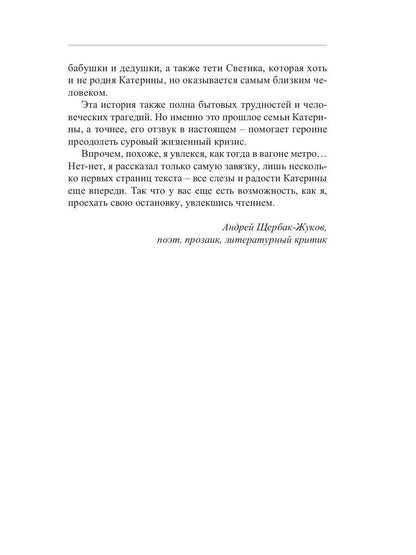 бабушки и дедушки, а также тети Светика, которая хоть и не родня Катерины, но оказывается самым близким человеком.

Эта история также полна бытовых трудностей и человеческих трагедий. Но именно это прошлое семьи Катерины, а точнее, его отзвук в настоящем – помогает героине преодолеть суровый жизненный кризис.

Впрочем, похоже, я увлекся, как тогда в вагоне метро… Нет-нет, я рассказал только самую завязку, лишь несколько первых страниц текста – все слезы и радости Катерины еще впереди. Так что у вас еще есть возможность, как я, проехать свою остановку, увлекшись чтением.

Андрей Щербак-Жуков,
поэт, прозаик, литературный критик